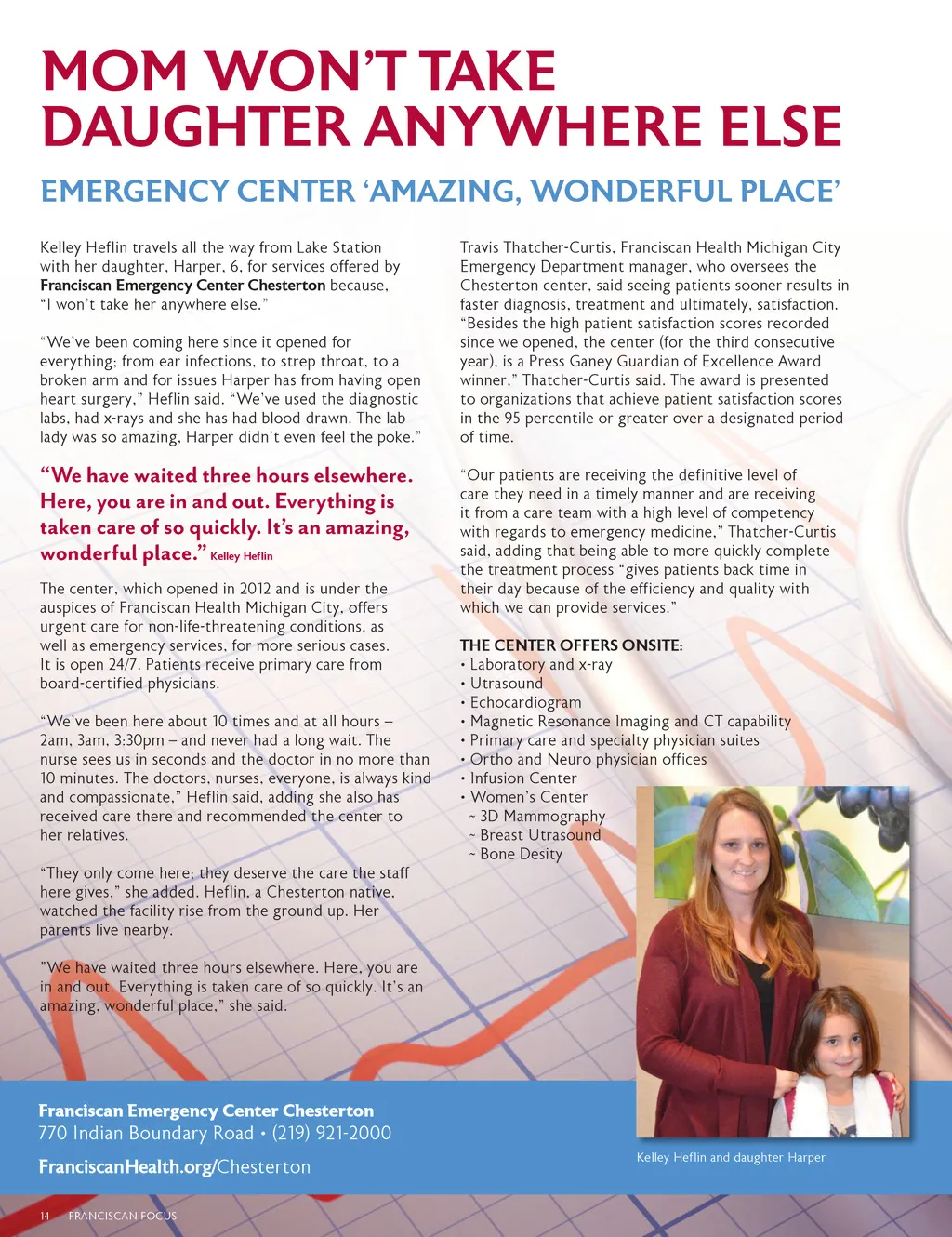 MOM WON'T TAKE DAUGHTER ANYWHERE ELSE

EMERGENCY CENTER 'AMAZING, WONDERFUL PLACE'

Kelley Heflin travels all the way from Lake Station with her daughter, Harper, 6, for services offered by Franciscan Emergency Center Chesterton because, "I won't take her anywhere else."

"We've been coming here since it opened for everything; from ear infections, to strep throat, to a broken arm and for issues Harper has from having open heart surgery," Heflin said. "We've used the diagnostic labs, had x-rays and she has had blood drawn. The lab lady was so amazing, Harper didn't even feel the poke."

"We have waited three hours elsewhere. Here, you are in and out. Everything is taken care of so quickly. It's an amazing, wonderful place." Kelley Heflin

The center, which opened in 2012 and is under the auspices of Franciscan Health Michigan City, offers urgent care for non-life-threatening conditions, as well as emergency services, for more serious cases. It is open 24/7. Patients receive primary care from board-certified physicians.

"We've been here about 10 times and at all hours – 2am, 3am, 3:30pm – and never had a long wait. The nurse sees us in seconds and the doctor in no more than 10 minutes. The doctors, nurses, everyone, is always kind and compassionate," Heflin said, adding she also has received care there and recommended the center to her relatives.

"They only come here; they deserve the care the staff here gives," she added. Heflin, a Chesterton native, watched the facility rise from the ground up. Her parents live nearby.

"We have waited three hours elsewhere. Here, you are in and out. Everything is taken care of so quickly. It's an amazing, wonderful place," she said.

Travis Thatcher-Curtis, Franciscan Health Michigan City Emergency Department manager, who oversees the Chesterton center, said seeing patients sooner results in faster diagnosis, treatment and ultimately, satisfaction. "Besides the high patient satisfaction scores recorded since we opened, the center (for the third consecutive year), is a Press Ganey Guardian of Excellence Award winner," Thatcher-Curtis said. The award is presented to organizations that achieve patient satisfaction scores in the 95 percentile or greater over a designated period of time.

"Our patients are receiving the definitive level of care they need in a timely manner and are receiving it from a care team with a high level of competency with regards to emergency medicine," Thatcher-Curtis said, adding that being able to more quickly complete the treatment process "gives patients back time in their day because of the efficiency and quality with which we can provide services."

THE CENTER OFFERS ONSITE:
• Laboratory and x-ray
• Utrasound
• Echocardiogram
• Magnetic Resonance Imaging and CT capability
• Primary care and specialty physician suites
• Ortho and Neuro physician offices
• Infusion Center
• Women's Center
~ 3D Mammography
~ Breast Utrasound
~ Bone Desity

Kelley Heflin and daughter Harper

Franciscan Emergency Center Chesterton
770 Indian Boundary Road • (219) 921-2000
FranciscanHealth.org/Chesterton

14 FRANCISCAN FOCUS